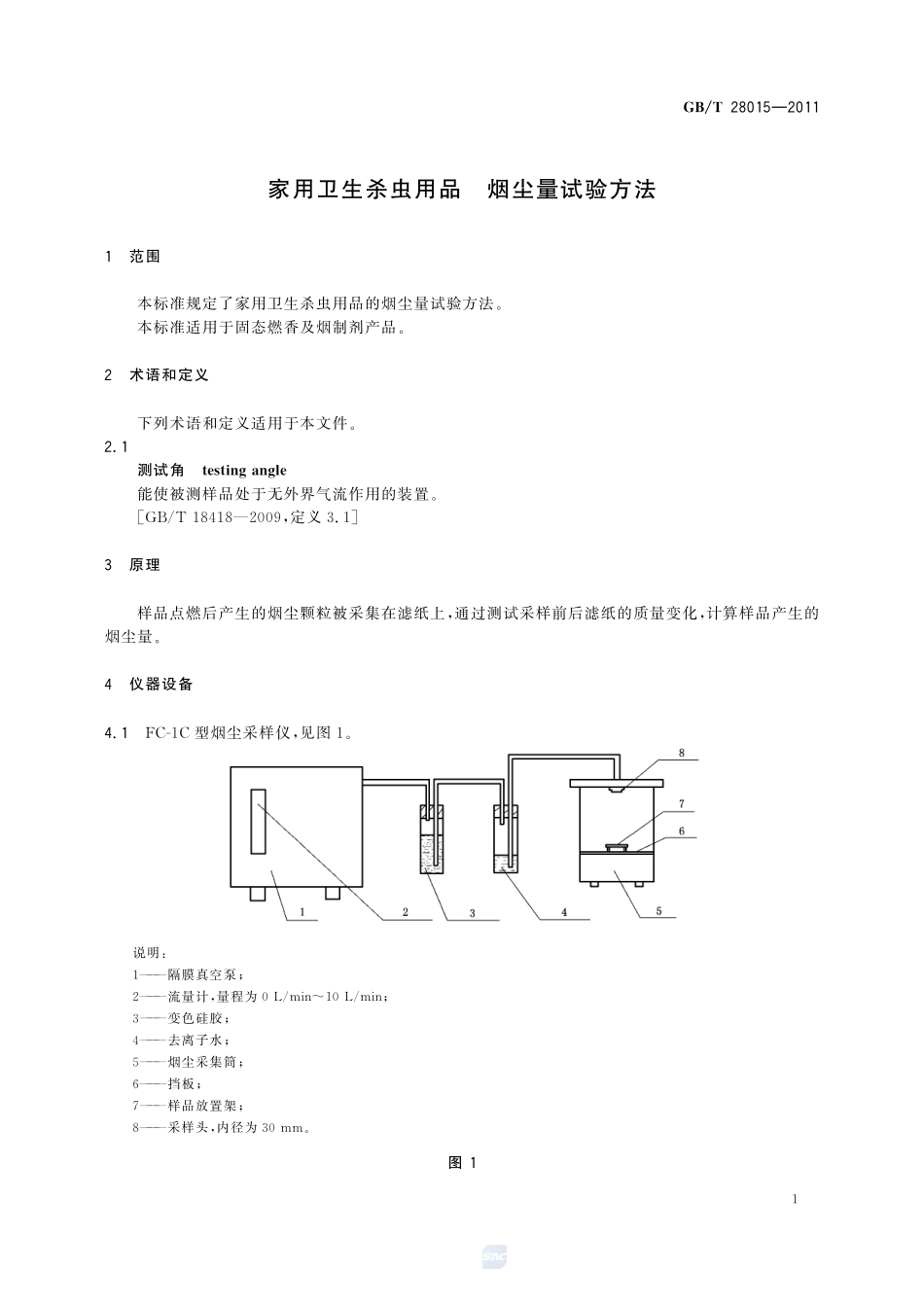 GB/T 28015—2011

家用卫生杀虫用品　烟尘量试验方法

1　范围

本标准规定了家用卫生杀虫用品的烟尘量试验方法。
本标准适用于固态燃香及烟制剂产品。

2　术语和定义

下列术语和定义适用于本文件。

2.1
测试角　testing angle
能使被测样品处于无外界气流作用的装置。
[GB/T 18418—2009,定义 3.1]

3　原理

样品点燃后产生的烟尘颗粒被采集在滤纸上,通过测试采样前后滤纸的质量变化,计算样品产生的烟尘量。

4　仪器设备

4.1　FC-1C 型烟尘采样仪,见图 1。

8
7
6
1
2
3
4
5

说明:
1——隔膜真空泵;
2——流量计,量程为 0 L/min～10 L/min;
3——变色硅胶;
4——去离子水;
5——烟尘采集筒;
6——挡板;
7——样品放置架;
8——采样头,内径为 30 mm。

图 1

1